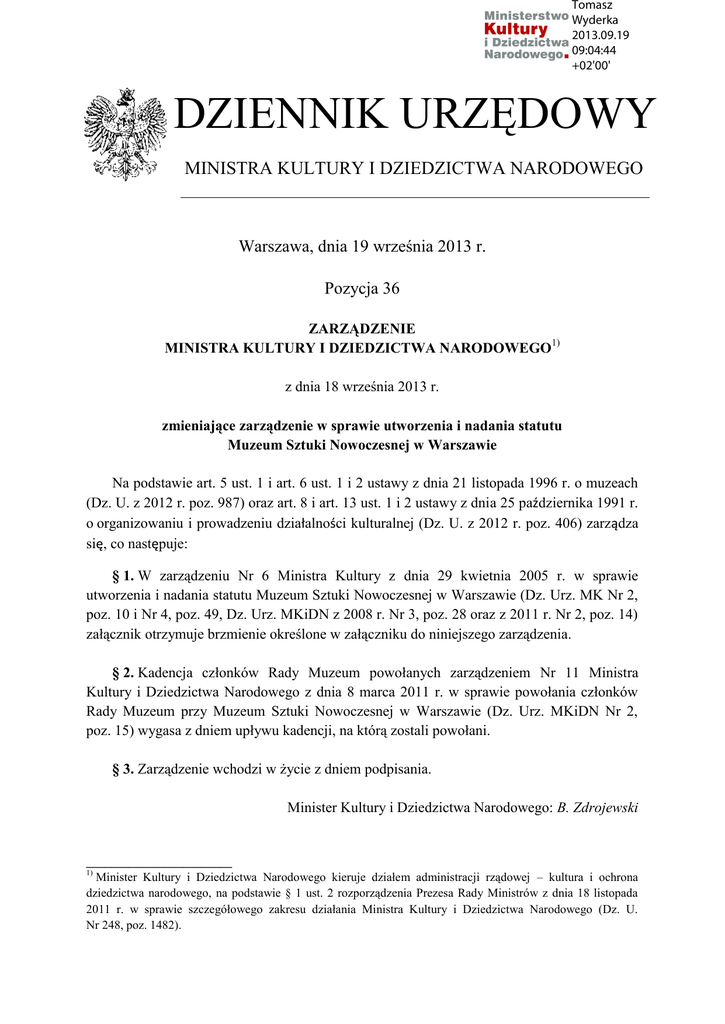 Ministerstwo Kultury i Dziedzictwa Narodowego.

Tomasz Wyderka 2013.09.19 09:04:44 +02'00'

DZIENNIK URZĘDOWY

MINISTRA KULTURY I DZIEDZICTWA NARODOWEGO

Warszawa, dnia 19 września 2013 r.

Pozycja 36

ZARZĄDZENIE
MINISTRA KULTURY I DZIEDZICTWA NARODOWEGO$^{1)}$

z dnia 18 września 2013 r.

zmieniające zarządzenie w sprawie utworzenia i nadania statutu Muzeum Sztuki Nowoczesnej w Warszawie

Na podstawie art. 5 ust. 1 i art. 6 ust. 1 i 2 ustawy z dnia 21 listopada 1996 r. o muzeach (Dz. U. z 2012 r. poz. 987) oraz art. 8 i art. 13 ust. 1 i 2 ustawy z dnia 25 października 1991 r. o organizowaniu i prowadzeniu działalności kulturalnej (Dz. U. z 2012 r. poz. 406) zarządza się, co następuje:

§ 1. W zarządzeniu Nr 6 Ministra Kultury z dnia 29 kwietnia 2005 r. w sprawie utworzenia i nadania statutu Muzeum Sztuki Nowoczesnej w Warszawie (Dz. Urz. MK Nr 2, poz. 10 i Nr 4, poz. 49, Dz. Urz. MKiDN z 2008 r. Nr 3, poz. 28 oraz z 2011 r. Nr 2, poz. 14) załącznik otrzymuje brzmienie określone w załączniku do niniejszego zarządzenia.

§ 2. Kadencja członków Rady Muzeum powołanych zarządzeniem Nr 11 Ministra Kultury i Dziedzictwa Narodowego z dnia 8 marca 2011 r. w sprawie powołania członków Rady Muzeum przy Muzeum Sztuki Nowoczesnej w Warszawie (Dz. Urz. MKiDN Nr 2, poz. 15) wygasa z dniem upływu kadencji, na którą zostali powołani.

§ 3. Zarządzenie wchodzi w życie z dniem podpisania.

Minister Kultury i Dziedzictwa Narodowego: B. Zdrojewski

$^{1)}$ Minister Kultury i Dziedzictwa Narodowego kieruje działem administracji rządowej – kultura i ochrona dziedzictwa narodowego, na podstawie § 1 ust. 2 rozporządzenia Prezesa Rady Ministrów z dnia 18 listopada 2011 r. w sprawie szczegółowego zakresu działania Ministra Kultury i Dziedzictwa Narodowego (Dz. U. Nr 248, poz. 1482).